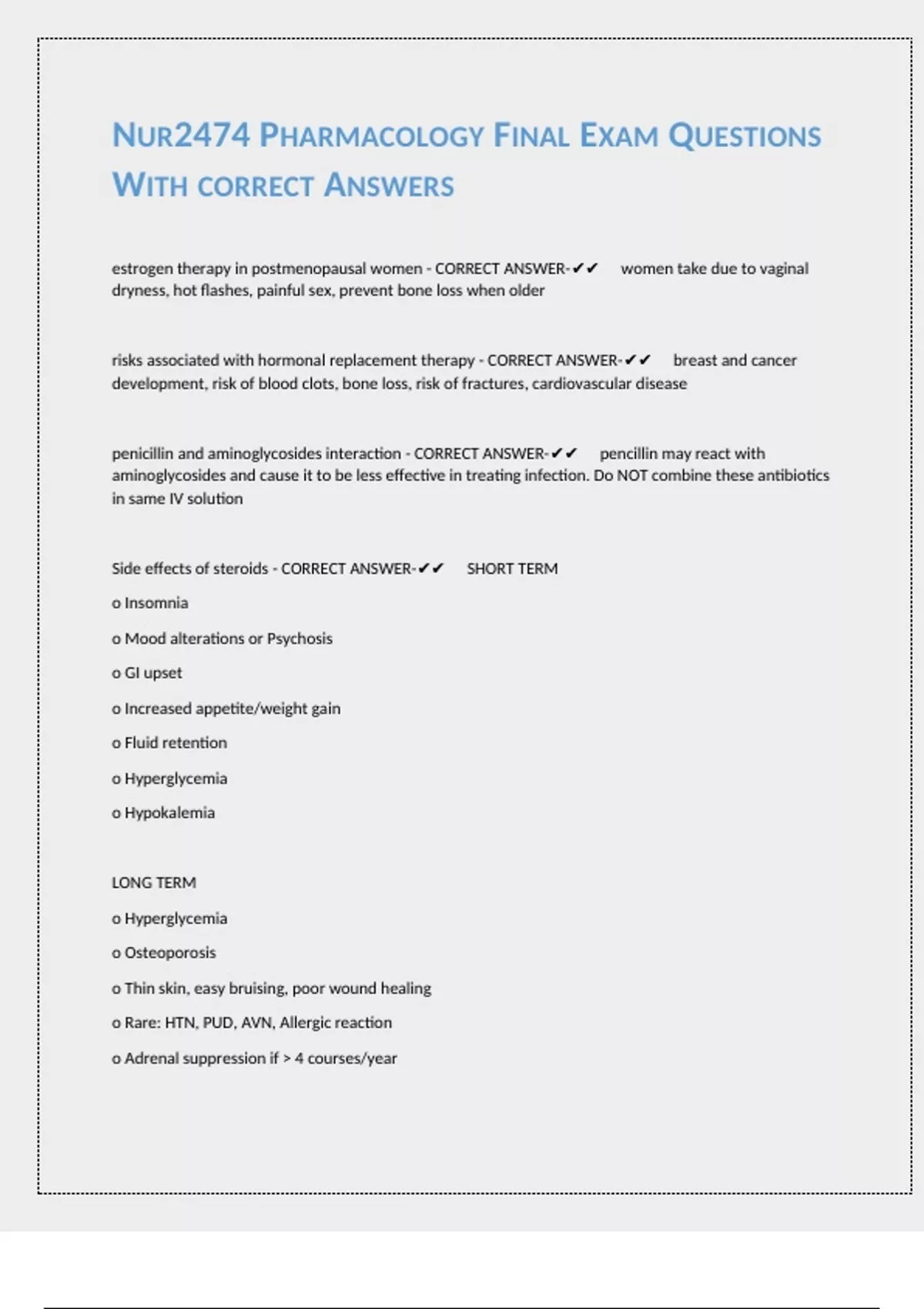 NUR2474 PHARMACOLOGY FINAL EXAM QUESTIONS WITH CORRECT ANSWERS

estrogen therapy in postmenopausal women - CORRECT ANSWER-✔✔ women take due to vaginal dryness, hot flashes, painful sex, prevent bone loss when older

risks associated with hormonal replacement therapy - CORRECT ANSWER-✔✔ breast and cancer development, risk of blood clots, bone loss, risk of fractures, cardiovascular disease

penicillin and aminoglycosides interaction - CORRECT ANSWER-✔✔ pencillin may react with aminoglycosides and cause it to be less effective in treating infection. Do NOT combine these antibiotics in same IV solution

Side effects of steroids - CORRECT ANSWER-✔✔ SHORT TERM

o Insomnia

o Mood alterations or Psychosis

o GI upset

o Increased appetite/weight gain

o Fluid retention

o Hyperglycemia

o Hypokalemia

LONG TERM

o Hyperglycemia

o Osteoporosis

o Thin skin, easy bruising, poor wound healing

o Rare: HTN, PUD, AVN, Allergic reaction

o Adrenal suppression if > 4 courses/year